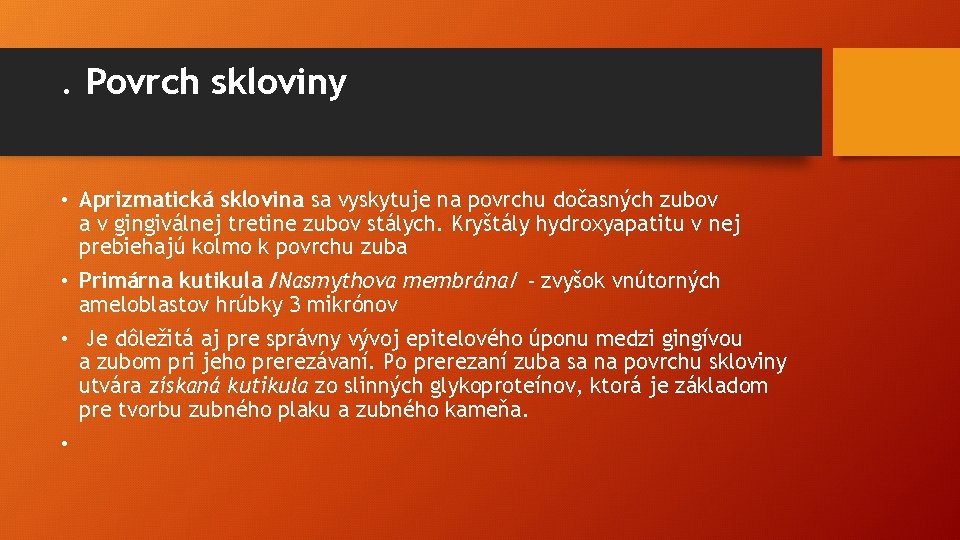 . Povrch skloviny

• Aprizmatická sklovina sa vyskytuje na povrchu dočasných zubov a v gingiválnej tretine zubov stálych. Kryštály hydroxyapatitu v nej prebiehajú kolmo k povrchu zuba

• Primárna kutikula /Nasmythova membrána/ - zvyšok vnútorných ameloblastov hrúbky 3 mikrónov

• Je dôležitá aj pre správny vývoj epitelového úponu medzi gingívou a zubom pri jeho prerezávaní. Po prerezaní zuba sa na povrchu skloviny utvára získaná kutikula zo slinných glykoproteínov, ktorá je základom pre tvorbu zubného plaku a zubného kameňa.

•